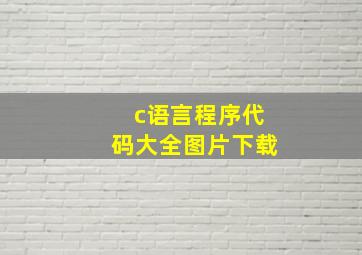 c语言程序代码大全图片下载